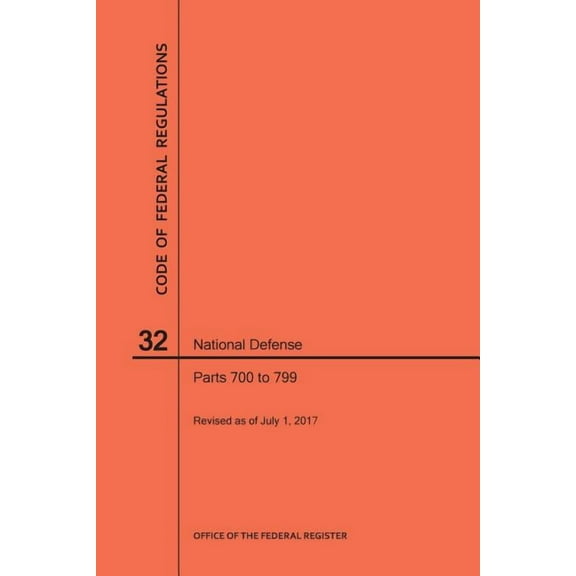 CODE OF FEDERAL REGULATIONS

32 National Defense

Parts 700 to 799

Revised as of July 1, 2017

OFFICE OF THE FEDERAL REGISTER